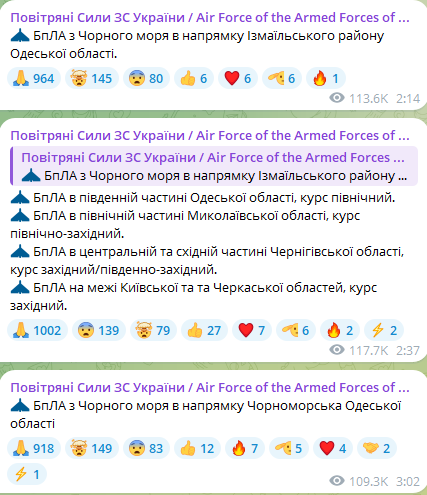 Повітряні Сили ЗС України / Air Force of the Armed Forces of ...
БпЛА з Чорного моря в напрямку Ізмаїльського району Одеської області.

964 145 80 6 6 6 1
113.6K 2:14

Повітряні Сили ЗС України / Air Force of the Armed Forces of ...
Повітряні Сили ЗС України / Air Force of the Armed Forces ...
БпЛА з Чорного моря в напрямку Ізмаїльського району ...

БпЛА в південній частині Одеської області, курс північний.
БпЛА в північній частині Миколаївської області, курс північно-західний.
БпЛА в центральній та східній частині Чернігівської області, курс західний/південно-західний.
БпЛА на межі Київської та та Черкаської областей, курс західний.

1002 139 79 27 7 6 2 2
117.7K 2:37

Повітряні Сили ЗС України / Air Force of the Armed Forces of ...
БпЛА з Чорного моря в напрямку Чорноморська Одеської області

918 149 83 12 7 5 4 2
1
109.3K 3:02